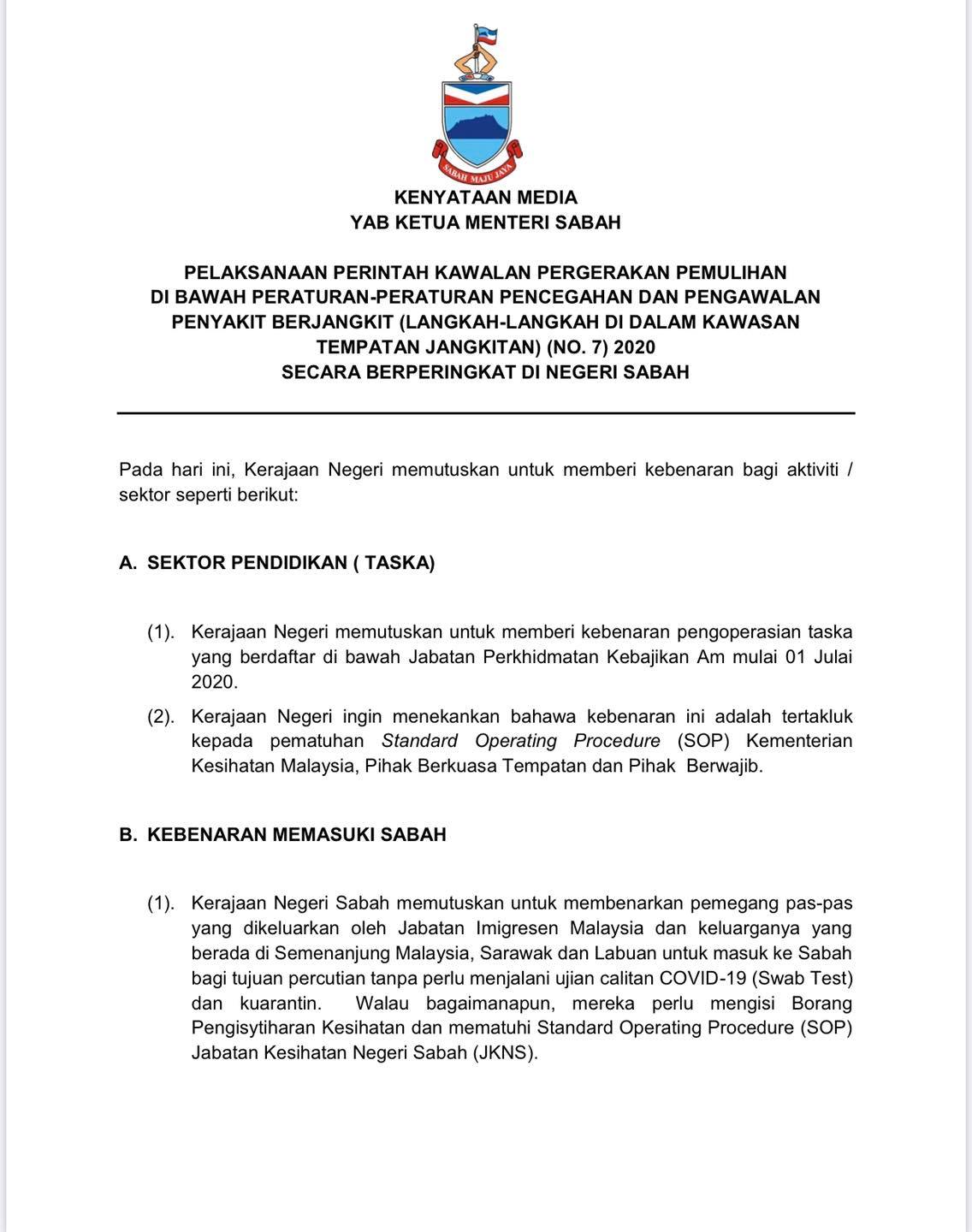 SABAH MAJU JAYA

KENYATAAN MEDIA
YAB KETUA MENTERI SABAH

PELAKSANAAN PERINTAH KAWALAN PERGERAKAN PEMULIHAN
DI BAWAH PERATURAN-PERATURAN PENCEGAHAN DAN PENGAWALAN
PENYAKIT BERJANGKIT (LANGKAH-LANGKAH DI DALAM KAWASAN
TEMPATAN JANGKITAN) (NO. 7) 2020
SECARA BERPERINGKAT DI NEGERI SABAH

Pada hari ini, Kerajaan Negeri memutuskan untuk memberi kebenaran bagi aktiviti / sektor seperti berikut:

A. SEKTOR PENDIDIKAN ( TASKA)

(1). Kerajaan Negeri memutuskan untuk memberi kebenaran pengoperasian taska yang berdaftar di bawah Jabatan Perkhidmatan Kebajikan Am mulai 01 Julai 2020.

(2). Kerajaan Negeri ingin menekankan bahawa kebenaran ini adalah tertakluk kepada pematuhan Standard Operating Procedure (SOP) Kementerian Kesihatan Malaysia, Pihak Berkuasa Tempatan dan Pihak Berwajib.

B. KEBENARAN MEMASUKI SABAH

(1). Kerajaan Negeri Sabah memutuskan untuk membenarkan pemegang pas-pas yang dikeluarkan oleh Jabatan Imigresen Malaysia dan keluarganya yang berada di Semenanjung Malaysia, Sarawak dan Labuan untuk masuk ke Sabah bagi tujuan percutian tanpa perlu menjalani ujian calitan COVID-19 (Swab Test) dan kuarantin. Walau bagaimanapun, mereka perlu mengisi Borang Pengisytiharan Kesihatan dan mematuhi Standard Operating Procedure (SOP) Jabatan Kesihatan Negeri Sabah (JKNS).